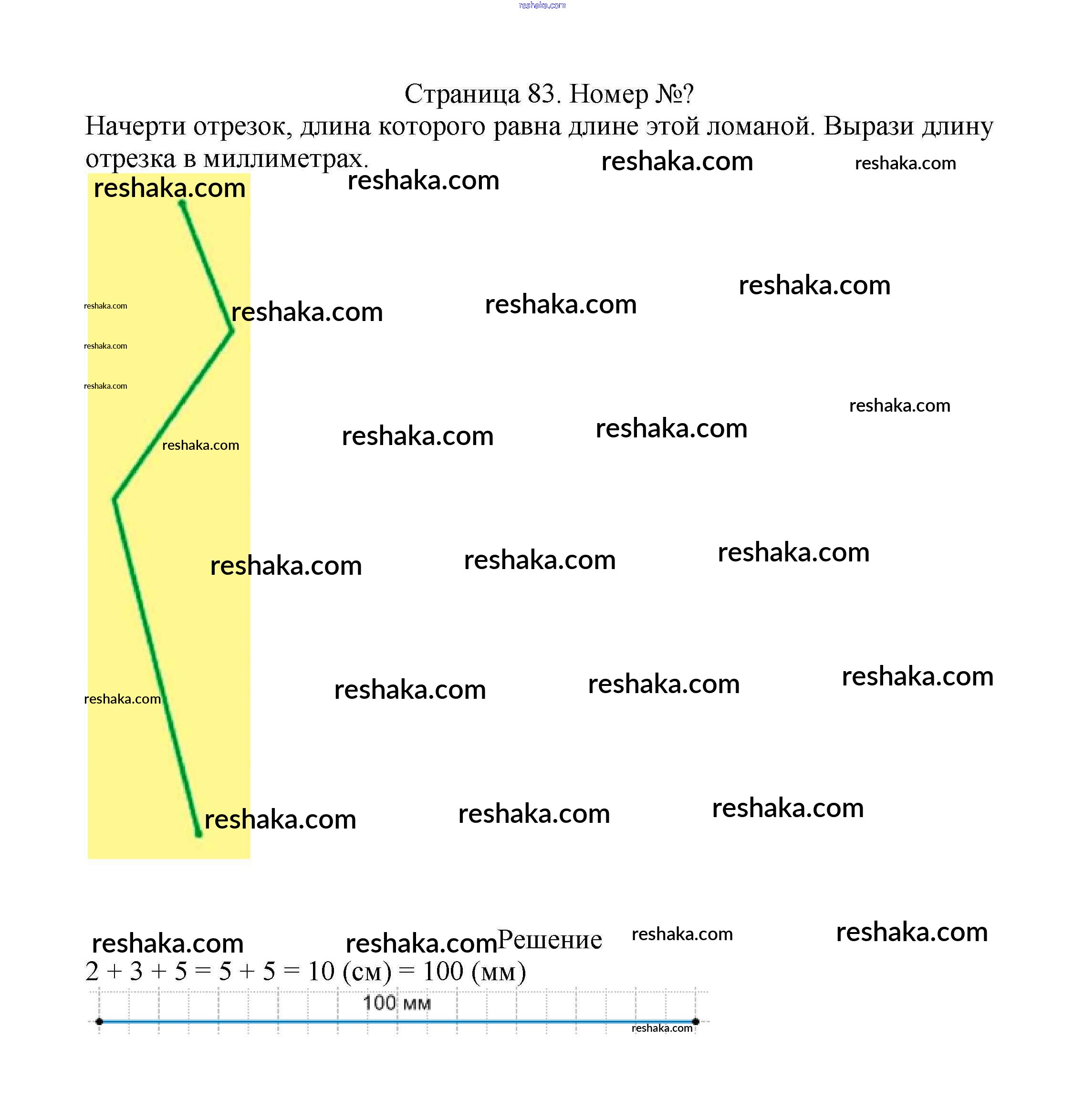 Страница 83. Номер №?

Начерти отрезок, длина которого равна длине этой ломаной. Вырази длину отрезка в миллиметрах.

Решение

$2 + 3 + 5 = 5 + 5 = 10$ (см) $= 100$ (мм)

100 мм

reshaka.com